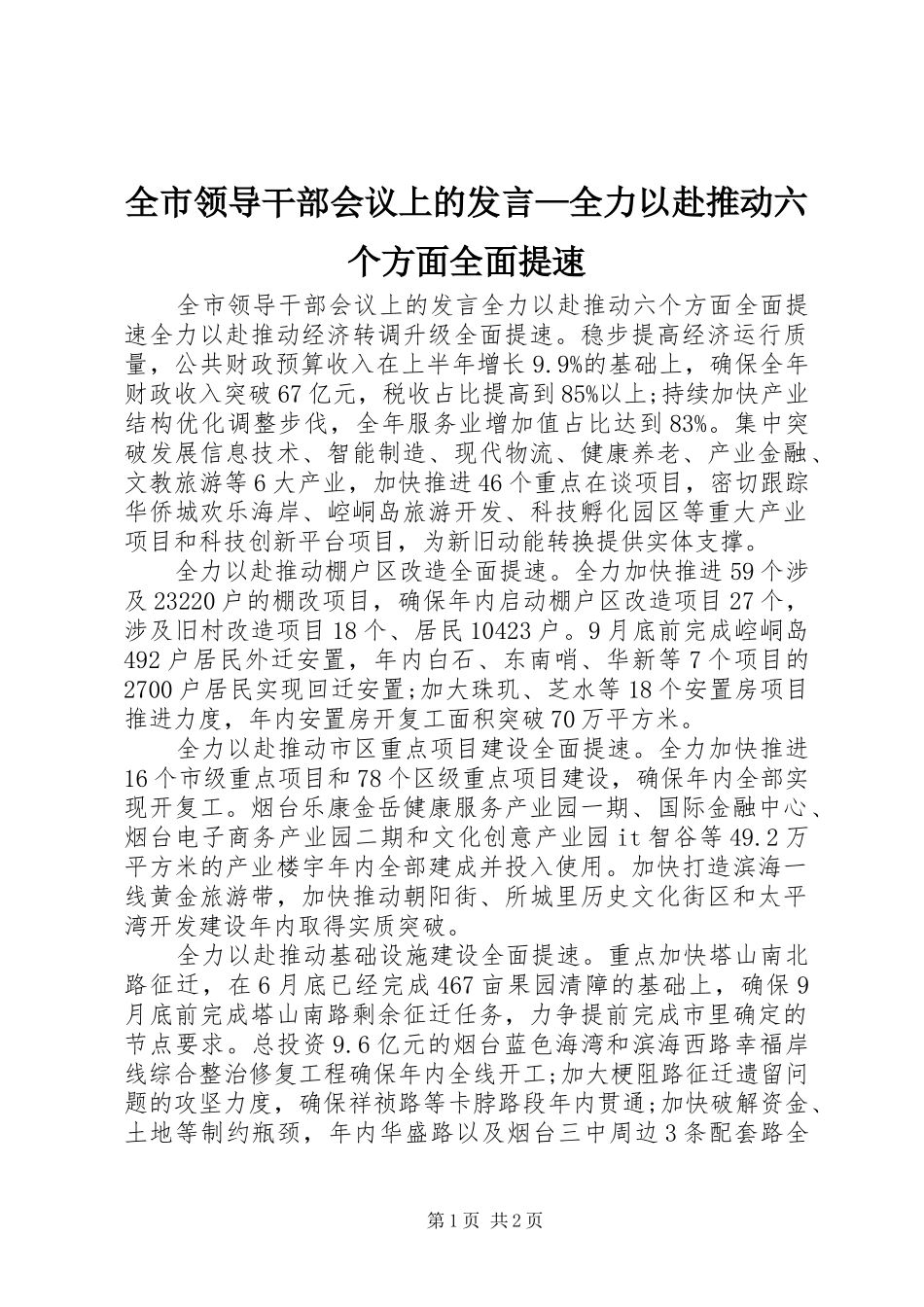 全市领导干部会议上的发言—全力以赴推动六个方面全面提速

全市领导干部会议上的发言全力以赴推动六个方面全面提速全力以赴推动经济转调升级全面提速。稳步提高经济运行质量，公共财政预算收入在上半年增长9.9%的基础上，确保全年财政收入突破67亿元，税收占比提高到85%以上;持续加快产业结构优化调整步伐，全年服务业增加值占比达到83%。集中突破发展信息技术、智能制造、现代物流、健康养老、产业金融、文教旅游等6大产业，加快推进46个重点在谈项目，密切跟踪华侨城欢乐海岸、崆峒岛旅游开发、科技孵化园区等重大产业项目和科技创新平台项目，为新旧动能转换提供实体支撑。

全力以赴推动棚户区改造全面提速。全力加快推进59个涉及23220户的棚改项目，确保年内启动棚户区改造项目27个，涉及旧村改造项目18个、居民10423户。9月底前完成崆峒岛492户居民外迁安置，年内白石、东南哨、华新等7个项目的2700户居民实现回迁安置;加大珠玑、芝水等18个安置房项目推进力度，年内安置房开复工面积突破70万平方米。

全力以赴推动市区重点项目建设全面提速。全力加快推进16个市级重点项目和78个区级重点项目建设，确保年内全部实现开复工。烟台乐康金岳健康服务产业园一期、国际金融中心、烟台电子商务产业园二期和文化创意产业园it智谷等49.2万平方米的产业楼宇年内全部建成并投入使用。加快打造滨海一线黄金旅游带，加快推动朝阳街、所城里历史文化街区和太平湾开发建设年内取得实质突破。

全力以赴推动基础设施建设全面提速。重点加快塔山南北路征迁，在6月底已经完成467亩果园清障的基础上，确保9月底前完成塔山南路剩余征迁任务，力争提前完成市里确定的节点要求。总投资9.6亿元的烟台蓝色海湾和滨海西路幸福岸线综合整治修复工程确保年内全线开工;加大梗阻路征迁遗留问题的攻坚力度，确保祥祯路等卡脖路段年内贯通;加快破解资金、土地等制约瓶颈，年内华盛路以及烟台三中周边3条配套路全

第1页 共2页